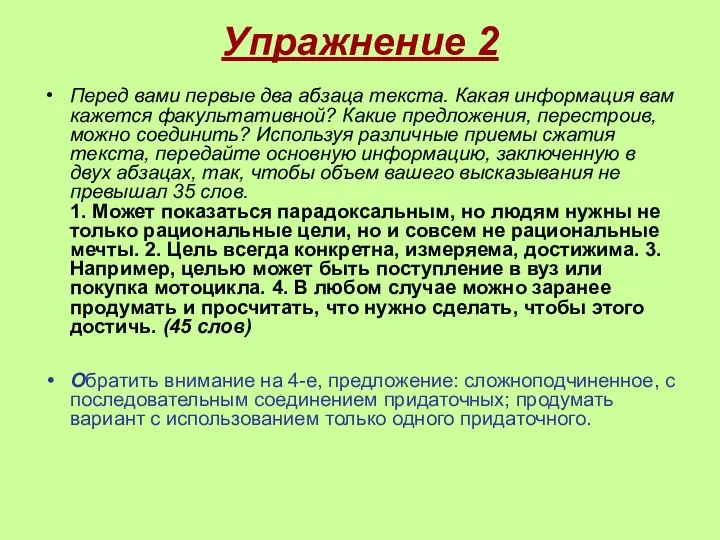 Упражнение 2

• Перед вами первые два абзаца текста. Какая информация вам кажется факультативной? Какие предложения, перестроив, можно соединить? Используя различные приемы сжатия текста, передайте основную информацию, заключенную в двух абзацах, так, чтобы объем вашего высказывания не превышал 35 слов.
1. Может показаться парадоксальным, но людям нужны не только рациональные цели, но и совсем не рациональные мечты. 2. Цель всегда конкретна, измеряема, достижима. 3. Например, целью может быть поступление в вуз или покупка мотоцикла. 4. В любом случае можно заранее продумать и просчитать, что нужно сделать, чтобы этого достичь. (45 слов)

• Обратить внимание на 4-е, предложение: сложноподчиненное, с последовательным соединением придаточных; продумать вариант с использованием только одного придаточного.